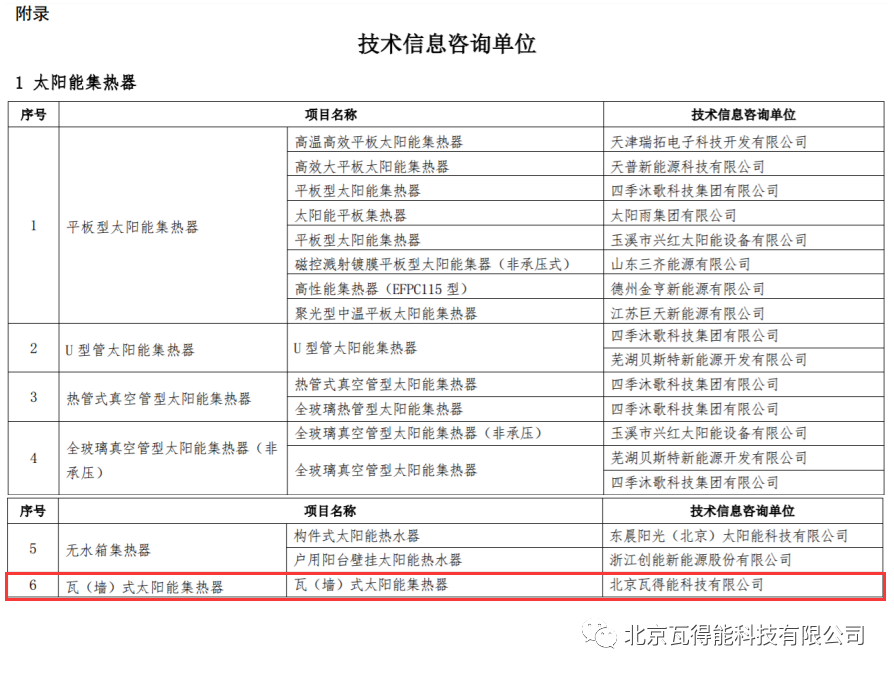 附录

技术信息咨询单位

1 太阳能集热器

| 序号 | 项目名称 | | 技术信息咨询单位 |
|---|---|---|---|
| 1 | 平板型太阳能集热器 | 高温高效平板太阳能集热器 | 天津瑞拓电子科技开发有限公司 |
| | | 高效大平板太阳能集热器 | 天普新能源科技有限公司 |
| | | 平板型太阳能集热器 | 四季沐歌科技集团有限公司 |
| | | 太阳能平板集热器 | 太阳雨集团有限公司 |
| | | 平板型太阳能集热器 | 玉溪市兴红太阳能设备有限公司 |
| | | 磁控溅射镀膜平板型太阳能集器（非承压式） | 山东三齐能源有限公司 |
| | | 高性能集热器（EFPC115 型） | 德州金亨新能源有限公司 |
| | | 聚光型中温平板太阳能集热器 | 江苏巨天新能源有限公司 |
| 2 | U 型管太阳能集热器 | U 型管太阳能集热器 | 四季沐歌科技集团有限公司 |
| | | | 芜湖贝斯特新能源开发有限公司 |
| 3 | 热管式真空管型太阳能集热器 | 热管式真空管型太阳能集热器 | 四季沐歌科技集团有限公司 |
| | | 全玻璃热管型太阳能集热器 | 四季沐歌科技集团有限公司 |
| 4 | 全玻璃真空管型太阳能集热器（非承压） | 全玻璃真空管型太阳能集热器（非承压） | 玉溪市兴红太阳能设备有限公司 |
| | | 全玻璃真空管型太阳能集热器 | 芜湖贝斯特新能源开发有限公司 |
| | | | 四季沐歌科技集团有限公司 |

| 序号 | 项目名称 | | 技术信息咨询单位 |
|---|---|---|---|
| 5 | 无水箱集热器 | 构件式太阳能热水器 | 东晨阳光（北京）太阳能科技有限公司 |
| | | 户用阳台壁挂太阳能热水器 | 浙江创能新能源股份有限公司 |
| 6 | 瓦（墙）式太阳能集热器 | 瓦（墙）式太阳能集热器 | 北京瓦得能科技有限公司 |

北京瓦得能科技有限公司